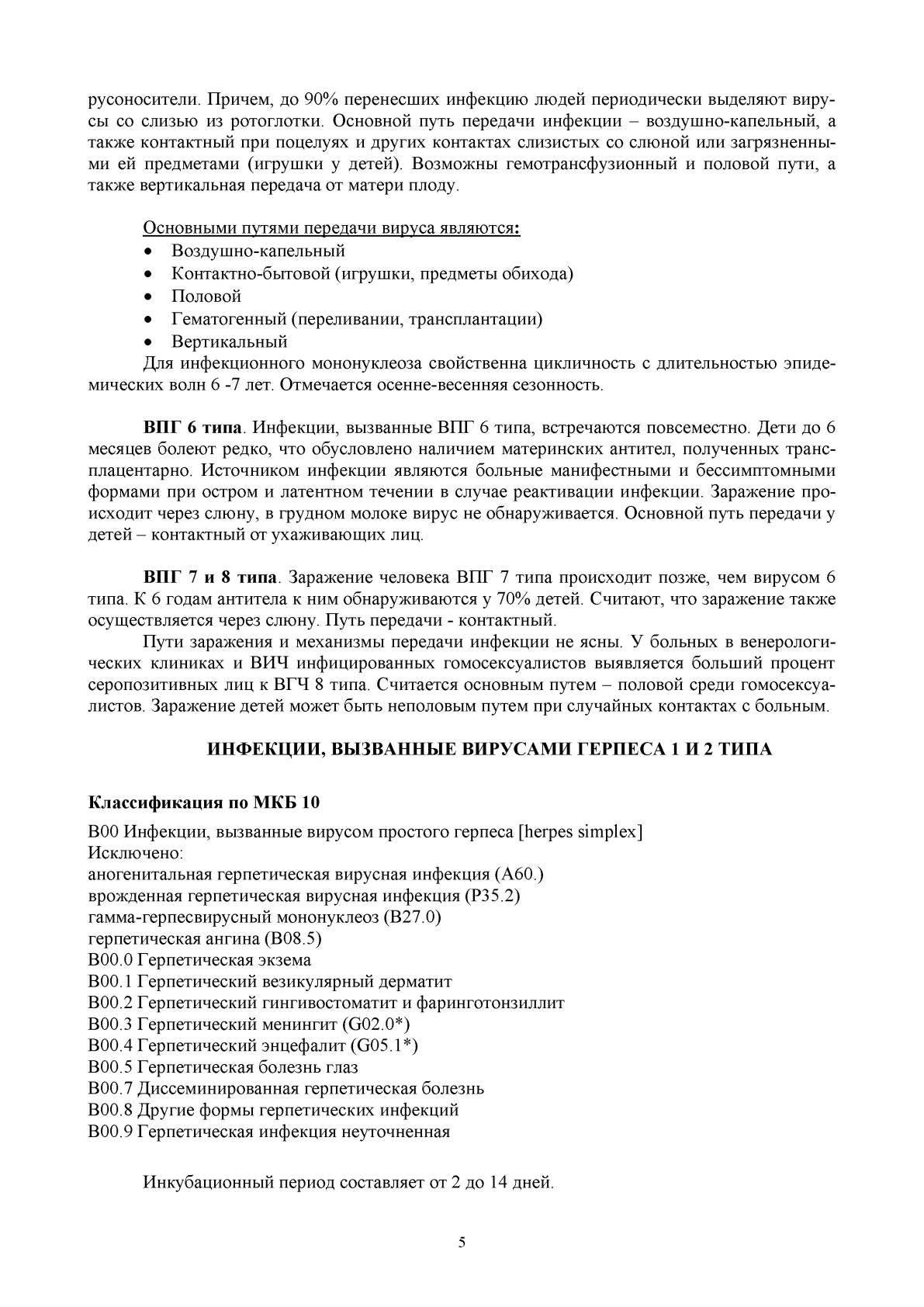 русоносители. Причем, до 90% перенесших инфекцию людей периодически выделяют вирусы со слизью из ротоглотки. Основной путь передачи инфекции – воздушно-капельный, а также контактный при поцелуях и других контактах слизистых со слюной или загрязненными ей предметами (игрушки у детей). Возможны гемотрансфузионный и половой пути, а также вертикальная передача от матери плоду.

Основными путями передачи вируса являются:
• Воздушно-капельный
• Контактно-бытовой (игрушки, предметы обихода)
• Половой
• Гематогенный (переливании, трансплантации)
• Вертикальный

Для инфекционного мононуклеоза свойственна цикличность с длительностью эпидемических волн 6 -7 лет. Отмечается осенне-весенняя сезонность.

ВПГ 6 типа. Инфекции, вызванные ВПГ 6 типа, встречаются повсеместно. Дети до 6 месяцев болеют редко, что обусловлено наличием материнских антител, полученных трансплацентарно. Источником инфекции являются больные манифестными и бессимптомными формами при остром и латентном течении в случае реактивации инфекции. Заражение происходит через слюну, в грудном молоке вирус не обнаруживается. Основной путь передачи у детей – контактный от ухаживающих лиц.

ВПГ 7 и 8 типа. Заражение человека ВПГ 7 типа происходит позже, чем вирусом 6 типа. К 6 годам антитела к ним обнаруживаются у 70% детей. Считают, что заражение также осуществляется через слюну. Путь передачи - контактный.

Пути заражения и механизмы передачи инфекции не ясны. У больных в венерологических клиниках и ВИЧ инфицированных гомосексуалистов выявляется больший процент серопозитивных лиц к ВГЧ 8 типа. Считается основным путем – половой среди гомосексуалистов. Заражение детей может быть неполовым путем при случайных контактах с больным.

ИНФЕКЦИИ, ВЫЗВАННЫЕ ВИРУСАМИ ГЕРПЕСА 1 И 2 ТИПА

Классификация по МКБ 10

B00 Инфекции, вызванные вирусом простого герпеса [herpes simplex]
Исключено:
аногенитальная герпетическая вирусная инфекция (A60.)
врожденная герпетическая вирусная инфекция (P35.2)
гамма-герпесвирусный мононуклеоз (B27.0)
герпетическая ангина (B08.5)
B00.0 Герпетическая экзема
B00.1 Герпетический везикулярный дерматит
B00.2 Герпетический гингивостоматит и фаринготонзиллит
B00.3 Герпетический менингит (G02.0*)
B00.4 Герпетический энцефалит (G05.1*)
B00.5 Герпетическая болезнь глаз
B00.7 Диссеминированная герпетическая болезнь
B00.8 Другие формы герпетических инфекций
B00.9 Герпетическая инфекция неуточненная

Инкубационный период составляет от 2 до 14 дней.

5